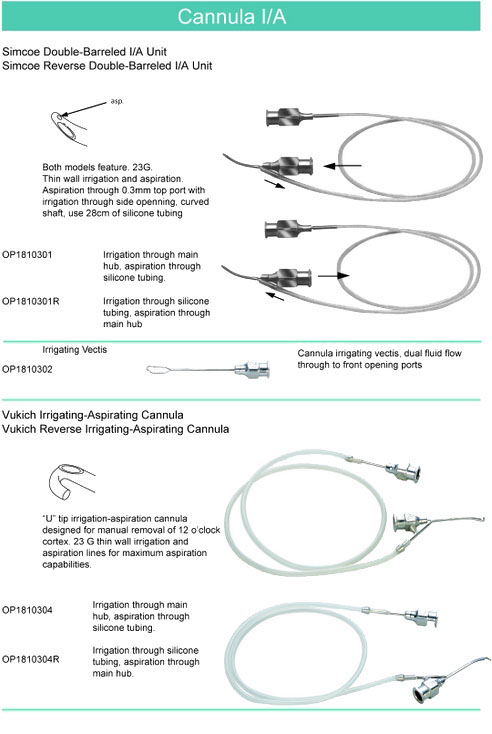 Cannula I/A

Simcoe Double-Barreled I/A Unit
Simcoe Reverse Double-Barreled I/A Unit

asp.

Both models feature. 23G. Thin wall irrigation and aspiration. Aspiration through 0.3mm top port with irrigation through side openning, curved shaft, use 28cm of silicone tubing

OP1810301 Irrigation through main hub, aspiration through silicone tubing.

OP1810301R Irrigation through silicone tubing, aspiration through main hub

Irrigating Vectis

OP1810302

Cannula irrigating vectis, dual fluid flow through to front opening ports

Vukich Irrigating-Aspirating Cannula
Vukich Reverse Irrigating-Aspirating Cannula

"U" tip irrigation-aspiration cannula designed for manual removal of 12 o'clock cortex. 23 G thin wall irrigation and aspiration lines for maximum aspiration capabilities.

OP1810304 Irrigation through main hub, aspiration through silicone tubing.

OP1810304R Irrigation through silicone tubing, aspiration through main hub.